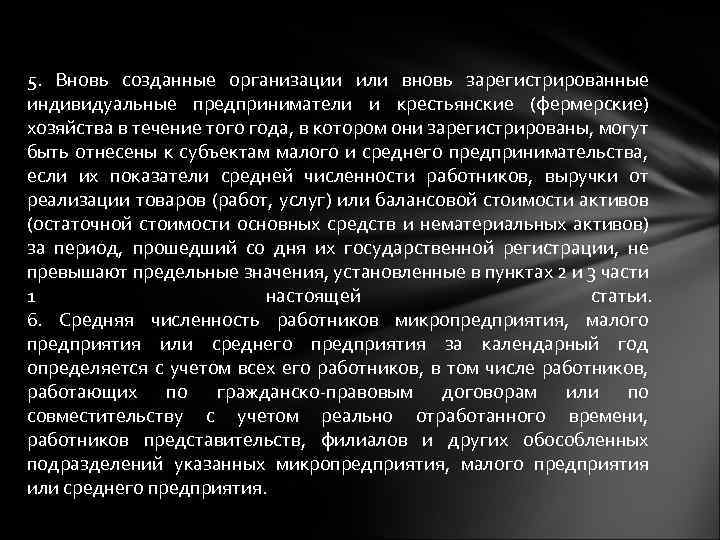 5. Вновь созданные организации или вновь зарегистрированные индивидуальные предприниматели и крестьянские (фермерские) хозяйства в течение того года, в котором они зарегистрированы, могут быть отнесены к субъектам малого и среднего предпринимательства, если их показатели средней численности работников, выручки от реализации товаров (работ, услуг) или балансовой стоимости активов (остаточной стоимости основных средств и нематериальных активов) за период, прошедший со дня их государственной регистрации, не превышают предельные значения, установленные в пунктах 2 и 3 части 1 настоящей статьи.
6. Средняя численность работников микропредприятия, малого предприятия или среднего предприятия за календарный год определяется с учетом всех его работников, в том числе работников, работающих по гражданско-правовым договорам или по совместительству с учетом реально отработанного времени, работников представительств, филиалов и других обособленных подразделений указанных микропредприятия, малого предприятия или среднего предприятия.